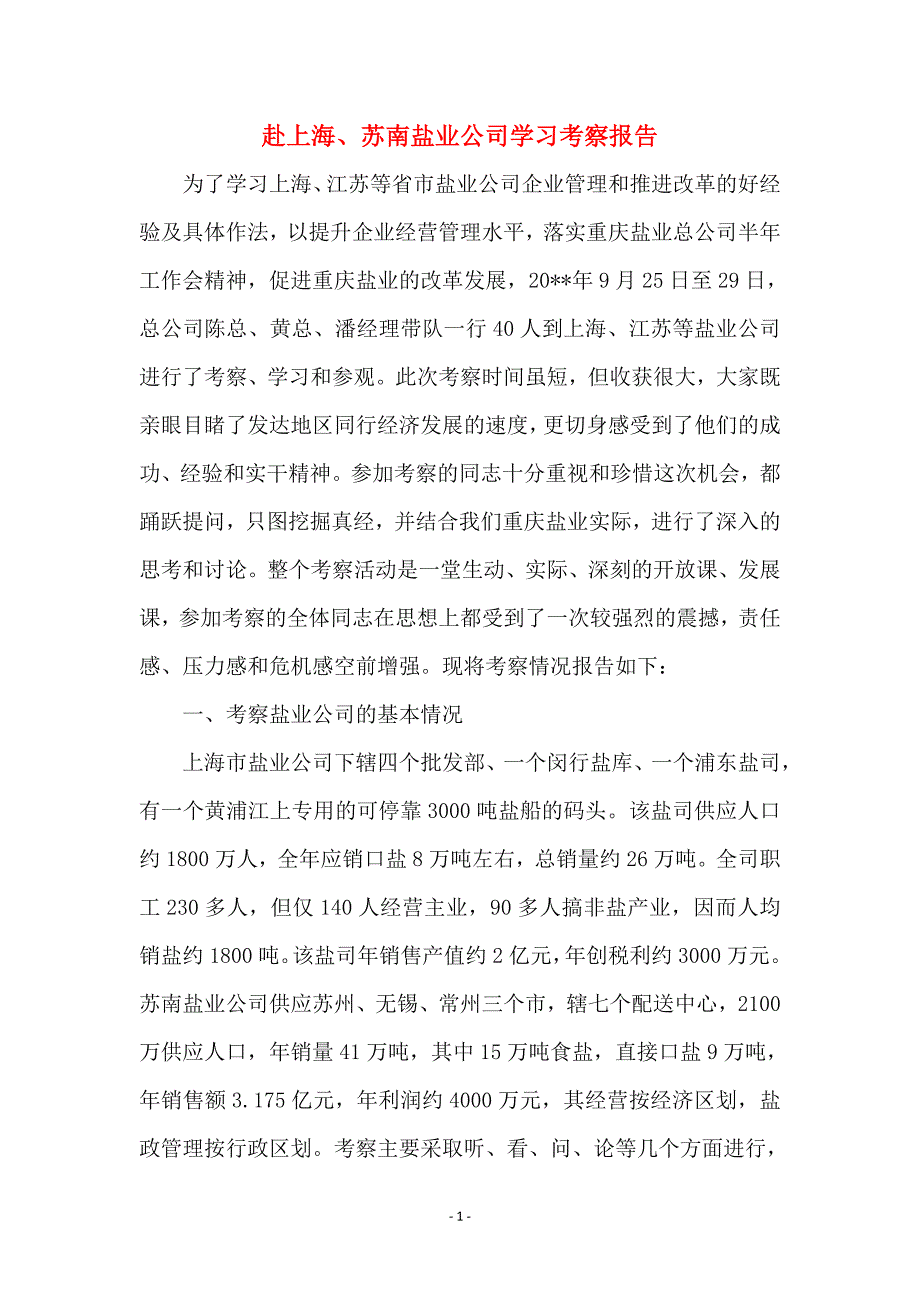 赴上海、苏南盐业公司学习考察报告

为了学习上海、江苏等省市盐业公司企业管理和推进改革的好经验及具体作法，以提升企业经营管理水平，落实重庆盐业总公司半年工作会精神，促进重庆盐业的改革发展，20**年9月25日至29日，总公司陈总、黄总、潘经理带队一行40人到上海、江苏等盐业公司进行了考察、学习和参观。此次考察时间虽短，但收获很大，大家既亲眼目睹了发达地区同行经济发展的速度，更切身感受到了他们的成功、经验和实干精神。参加考察的同志十分重视和珍惜这次机会，都踊跃提问，只图挖掘真经，并结合我们重庆盐业实际，进行了深入的思考和讨论。整个考察活动是一堂生动、实际、深刻的开放课、发展课，参加考察的全体同志在思想上都受到了一次较强烈的震撼，责任感、压力感和危机感空前增强。现将考察情况报告如下：

一、考察盐业公司的基本情况

上海市盐业公司下辖四个批发部、一个闵行盐库、一个浦东盐司，有一个黄浦江上专用的可停靠3000吨盐船的码头。该盐司供应人口约1800万人，全年应销口盐8万吨左右，总销量约26万吨。全司职工230多人，但仅140人经营主业，90多人搞非盐产业，因而人均销盐约1800吨。该盐司年销售产值约2亿元，年创税利约3000万元。苏南盐业公司供应苏州、无锡、常州三个市，辖七个配送中心，2100万供应人口，年销量41万吨，其中15万吨食盐，直接口盐9万吨，年销售额3.175亿元，年利润约4000万元，其经营按经济区划，盐政管理按行政区划。考察主要采取听、看、问、论等几个方面进行，

- 1 -